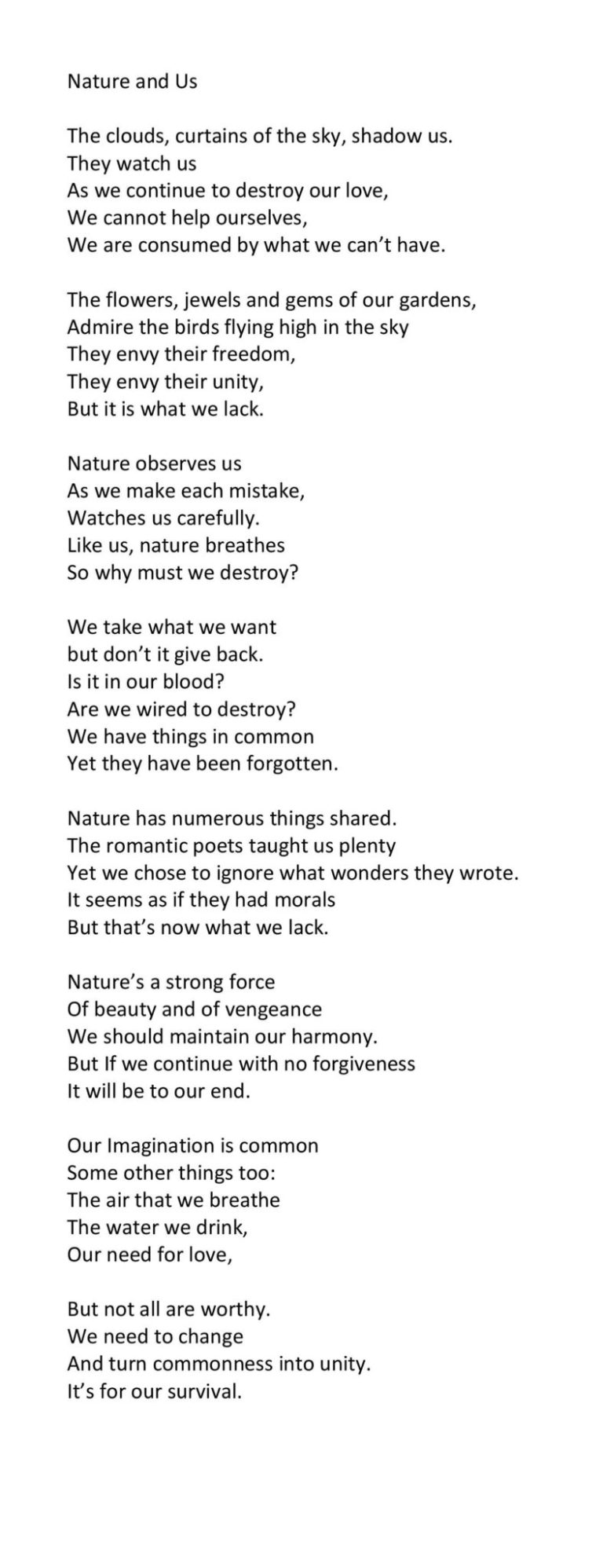 Nature and Us

The clouds, curtains of the sky, shadow us.
They watch us
As we continue to destroy our love,
We cannot help ourselves,
We are consumed by what we can't have.

The flowers, jewels and gems of our gardens,
Admire the birds flying high in the sky
They envy their freedom,
They envy their unity,
But it is what we lack.

Nature observes us
As we make each mistake,
Watches us carefully.
Like us, nature breathes
So why must we destroy?

We take what we want
but don't it give back.
Is it in our blood?
Are we wired to destroy?
We have things in common
Yet they have been forgotten.

Nature has numerous things shared.
The romantic poets taught us plenty
Yet we chose to ignore what wonders they wrote.
It seems as if they had morals
But that's now what we lack.

Nature's a strong force
Of beauty and of vengeance
We should maintain our harmony.
But If we continue with no forgiveness
It will be to our end.

Our Imagination is common
Some other things too:
The air that we breathe
The water we drink,
Our need for love,

But not all are worthy.
We need to change
And turn commonness into unity.
It's for our survival.